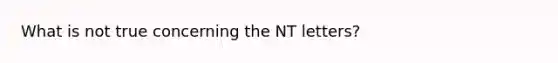 What is not true concerning the NT letters?